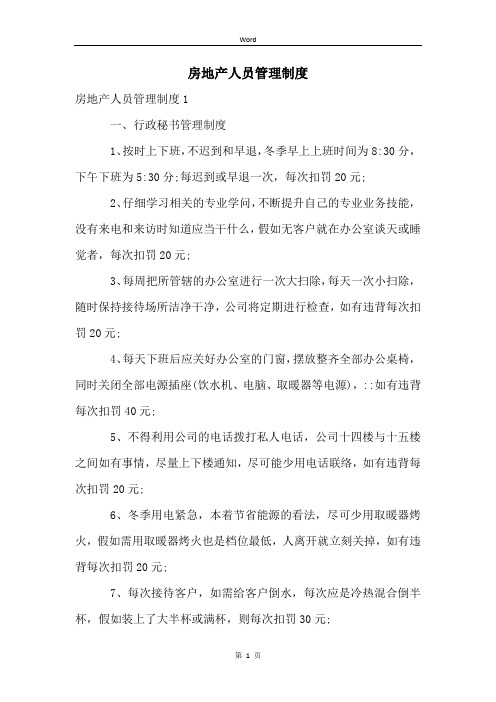 Word

房地产人员管理制度

房地产人员管理制度1

一、行政秘书管理制度

1、按时上下班，不迟到和早退，冬季早上上班时间为8:30分，下午下班为5:30分;每迟到或早退一次，每次扣罚20元;

2、仔细学习相关的专业学问，不断提升自己的专业业务技能，没有来电和来访时知道应当干什么，假如无客户就在办公室谈天或睡觉者，每次扣罚20元;

3、每周把所管辖的办公室进行一次大扫除，每天一次小扫除，随时保持接待场所洁净干净，公司将定期进行检查，如有违背每次扣罚20元;

4、每天下班后应关好办公室的门窗，摆放整齐全部办公桌椅，同时关闭全部电源插座(饮水机、电脑、取暖器等电源)，::如有违背每次扣罚40元;

5、不得利用公司的电话拨打私人电话，公司十四楼与十五楼之间如有事情，尽量上下楼通知，尽可能少用电话联络，如有违背每次扣罚20元;

6、冬季用电紧急，本着节省能源的看法，尽可少用取暖器烤火，假如需用取暖器烤火也是档位最低，人离开就立刻关掉，如有违背每次扣罚20元;

7、每次接待客户，如需给客户倒水，每次应是冷热混合倒半杯，假如装上了大半杯或满杯，则每次扣罚30元;

第 1 页